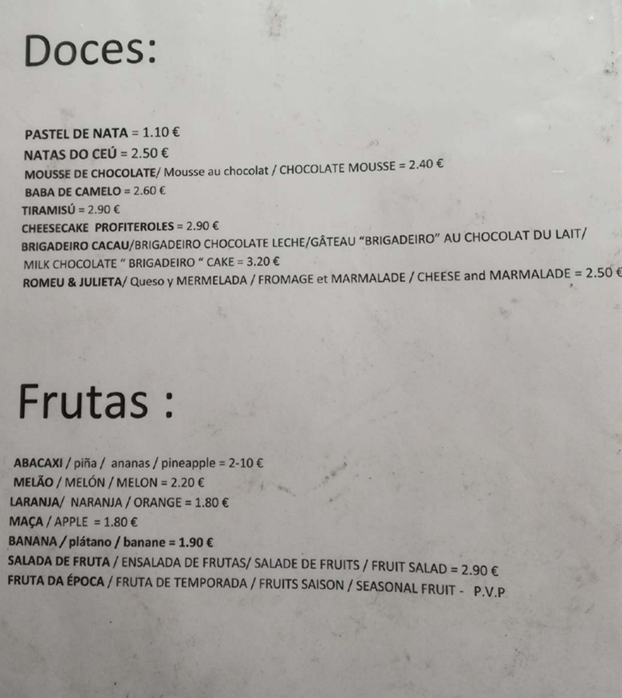 Doces:

PASTEL DE NATA = 1.10 €
NATAS DO CEÚ = 2.50 €
MOUSSE DE CHOCOLATE/ Mousse au chocolat / CHOCOLATE MOUSSE = 2.40 €
BABA DE CAMELO = 2.60 €
TIRAMISÚ = 2.90 €
CHEESECAKE PROFITEROLES = 2.90 €
BRIGADEIRO CACAU/BRIGADEIRO CHOCOLATE LECHE/GÂTEAU "BRIGADEIRO" AU CHOCOLAT DU LAIT/ MILK CHOCOLATE " BRIGADEIRO " CAKE = 3.20 €
ROMEU & JULIETA/ Queso y MERMELADA / FROMAGE et MARMALADE / CHEESE and MARMALADE = 2.50 €

Frutas :

ABACAXI / piña / ananas / pineapple = 2-10 €
MELÃO / MELÓN / MELON = 2.20 €
LARANJA/ NARANJA / ORANGE = 1.80 €
MAÇA / APPLE = 1.80 €
BANANA / plátano / banane = 1.90 €
SALADA DE FRUTA / ENSALADA DE FRUTAS/ SALADE DE FRUITS / FRUIT SALAD = 2.90 €
FRUTA DA ÉPOCA / FRUTA DE TEMPORADA / FRUITS SAISON / SEASONAL FRUIT - P.V.P